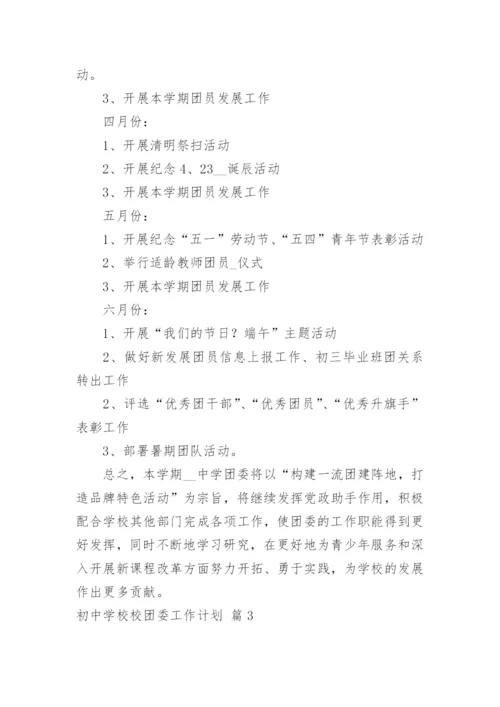 动。

3、开展本学期团员发展工作

四月份：

1、开展清明祭扫活动

2、开展纪念 4、23__诞辰活动

3、开展本学期团员发展工作

五月份：

1、开展纪念“五一”劳动节、“五四”青年节表彰活动

2、举行适龄教师团员_仪式

3、开展本学期团员发展工作

六月份：

1、开展“我们的节日？端午”主题活动

2、做好新发展团员信息上报工作、初三毕业班团关系转出工作

2、评选“优秀团干部”、“优秀团员”、“优秀升旗手”表彰工作

3、部署暑期团队活动。

总之，本学期__中学团委将以“构建一流团建阵地，打造品牌特色活动”为宗旨，将继续发挥党政助手作用，积极配合学校其他部门完成各项工作，使团委的工作职能得到更好发挥，同时不断地学习研究，在更好地为青少年服务和深入开展新课程改革方面努力开拓、勇于实践，为学校的发展作出更多贡献。

初中学校校团委工作计划 篇 3